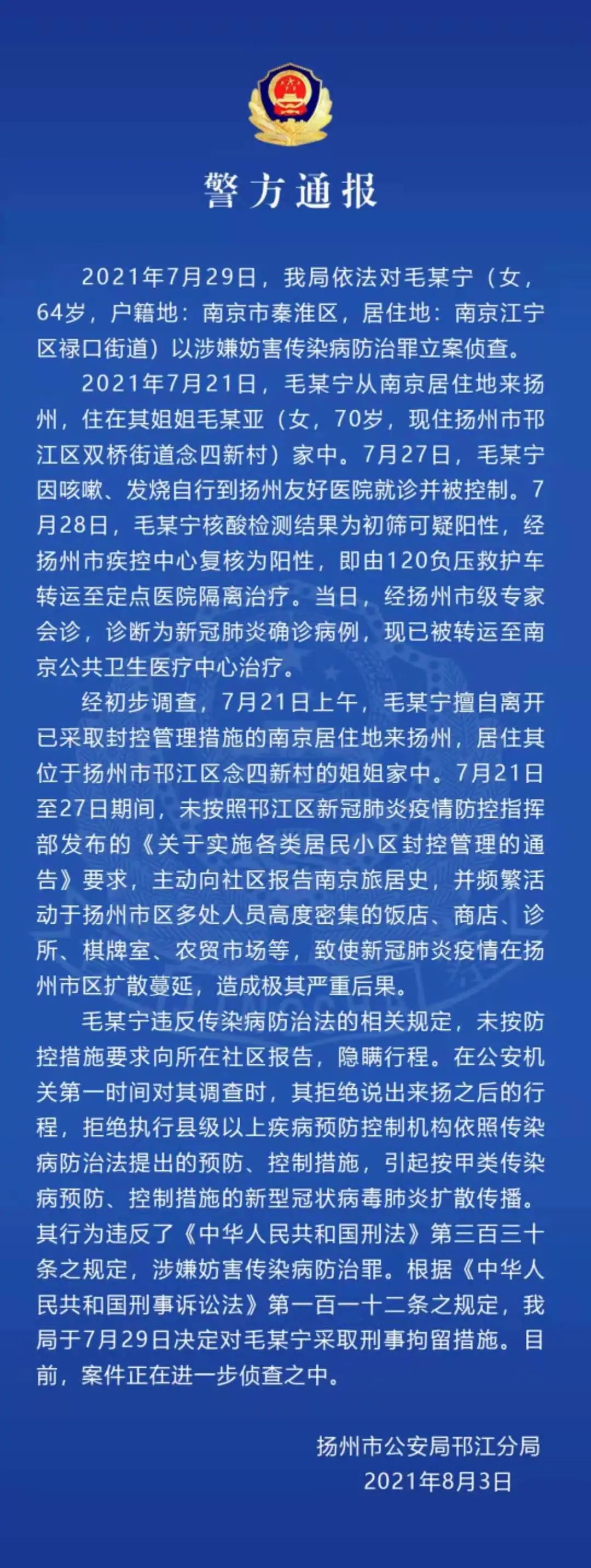 警方通报

2021年7月29日，我局依法对毛某宁（女，64岁，户籍地：南京市秦淮区，居住地：南京江宁区禄口街道）以涉嫌妨害传染病防治罪立案侦查。

2021年7月21日，毛某宁从南京居住地来扬州，住在其姐姐毛某亚（女，70岁，现住扬州市邗江区双桥街道念四新村）家中。7月27日，毛某宁因咳嗽、发烧自行到扬州友好医院就诊并被控制。7月28日，毛某宁核酸检测结果为初筛可疑阳性，经扬州市疾控中心复核为阳性，即由120负压救护车转运至定点医院隔离治疗。当日，经扬州市级专家会诊，诊断为新冠肺炎确诊病例，现已被转运至南京公共卫生医疗中心治疗。

经初步调查，7月21日上午，毛某宁擅自离开已采取封控管理措施的南京居住地来扬州，居住其位于扬州市邗江区念四新村的姐姐家中。7月21日至27日期间，未按照邗江区新冠肺炎疫情防控指挥部发布的《关于实施各类居民小区封控管理的通告》要求，主动向社区报告南京旅居史，并频繁活动于扬州市区多处人员高度密集的饭店、商店、诊所、棋牌室、农贸市场等，致使新冠肺炎疫情在扬州市区扩散蔓延，造成极其严重后果。

毛某宁违反传染病防治法的相关规定，未按防控措施要求向所在社区报告，隐瞒行程。在公安机关第一时间对其调查时，其拒绝说出来扬之后的行程，拒绝执行县级以上疾病预防控制机构依照传染病防治法提出的预防、控制措施，引起按甲类传染病预防、控制措施的新型冠状病毒肺炎扩散传播。其行为违反了《中华人民共和国刑法》第三百三十条之规定，涉嫌妨害传染病防治罪。根据《中华人民共和国刑事诉讼法》第一百一十二条之规定，我局于7月29日决定对毛某宁采取刑事拘留措施。目前，案件正在进一步侦查之中。

扬州市公安局邗江分局
2021年8月3日